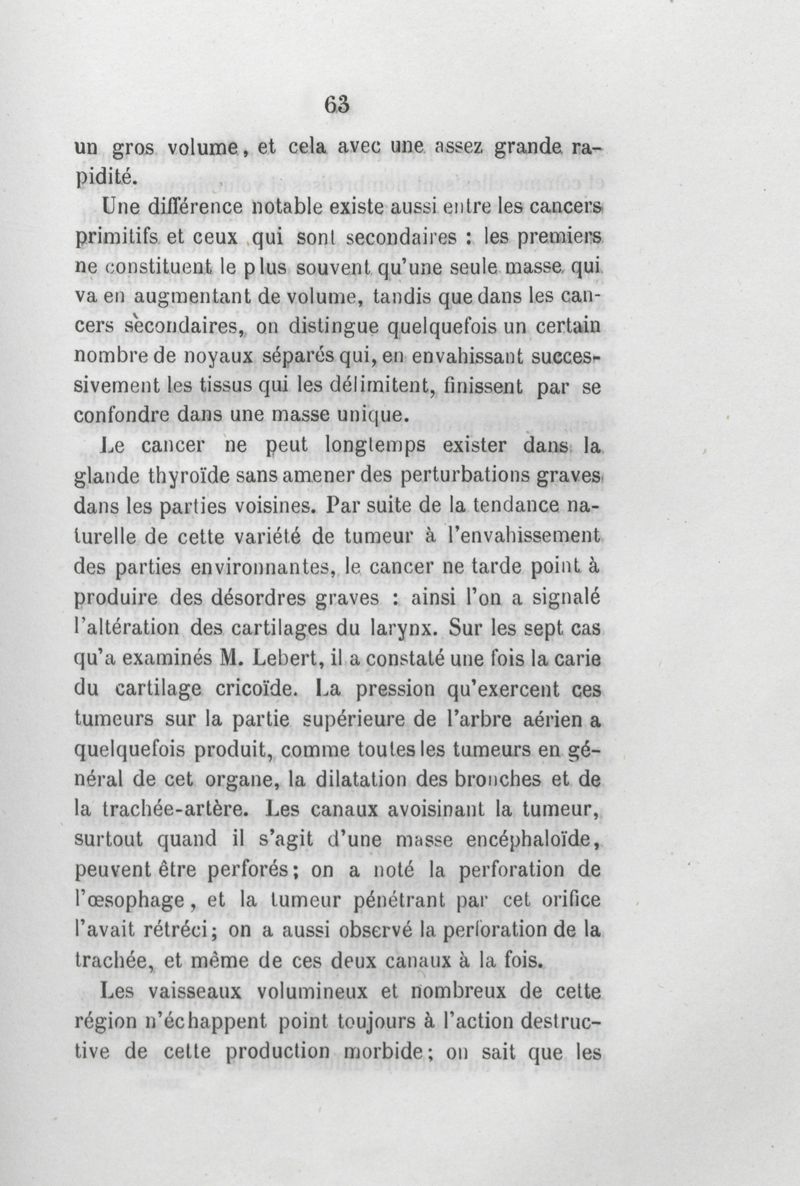 63

un gros volume, et cela avec une assez grande rapidité.

Une différence notable existe aussi entre les cancers primitifs et ceux qui sont secondaires : les premiers ne constituent le plus souvent qu'une seule masse qui va en augmentant de volume, tandis que dans les cancers sècondaires, on distingue quelquefois un certain nombre de noyaux séparés qui, en envahissant successivement les tissus qui les délimitent, finissent par se confondre dans une masse unique.

Le cancer ne peut longtemps exister dans la glande thyroïde sans amener des perturbations graves dans les parties voisines. Par suite de la tendance naturelle de cette variété de tumeur à l'envahissement des parties environnantes, le cancer ne tarde point à produire des désordres graves : ainsi l'on a signalé l'altération des cartilages du larynx. Sur les sept cas qu'a examinés M. Lebert, il a constaté une fois la carie du cartilage cricoïde. La pression qu'exercent ces tumeurs sur la partie supérieure de l'arbre aérien a quelquefois produit, comme toutes les tumeurs en général de cet organe, la dilatation des bronches et de la trachée-artère. Les canaux avoisinant la tumeur, surtout quand il s'agit d'une masse encéphaloïde, peuvent être perforés; on a noté la perforation de l'œsophage, et la tumeur pénétrant par cet orifice l'avait rétréci; on a aussi observé la perforation de la trachée, et même de ces deux canaux à la fois.

Les vaisseaux volumineux et nombreux de cette région n'échappent point toujours à l'action destructive de cette production morbide; on sait que les